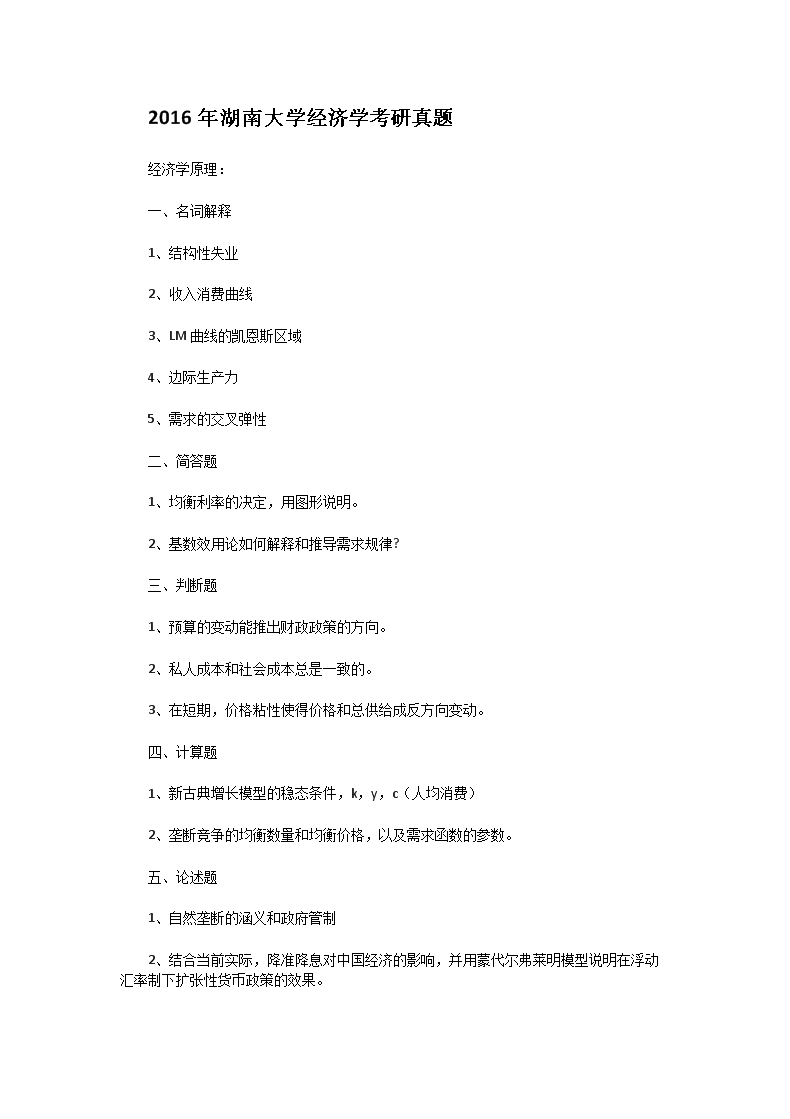 2016年湖南大学经济学考研真题

经济学原理：

一、名词解释

1、结构性失业

2、收入消费曲线

3、LM曲线的凯恩斯区域

4、边际生产力

5、需求的交叉弹性

二、简答题

1、均衡利率的决定，用图形说明。

2、基数效用论如何解释和推导需求规律？

三、判断题

1、预算的变动能推出财政政策的方向。

2、私人成本和社会成本总是一致的。

3、在短期，价格粘性使得价格和总供给成反方向变动。

四、计算题

1、新古典增长模型的稳态条件，k，y，c（人均消费）

2、垄断竞争的均衡数量和均衡价格，以及需求函数的参数。

五、论述题

1、自然垄断的涵义和政府管制

2、结合当前实际，降准降息对中国经济的影响，并用蒙代尔弗莱明模型说明在浮动汇率制下扩张性货币政策的效果。